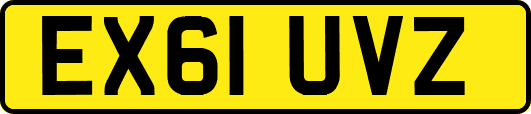 EX61 UVZ